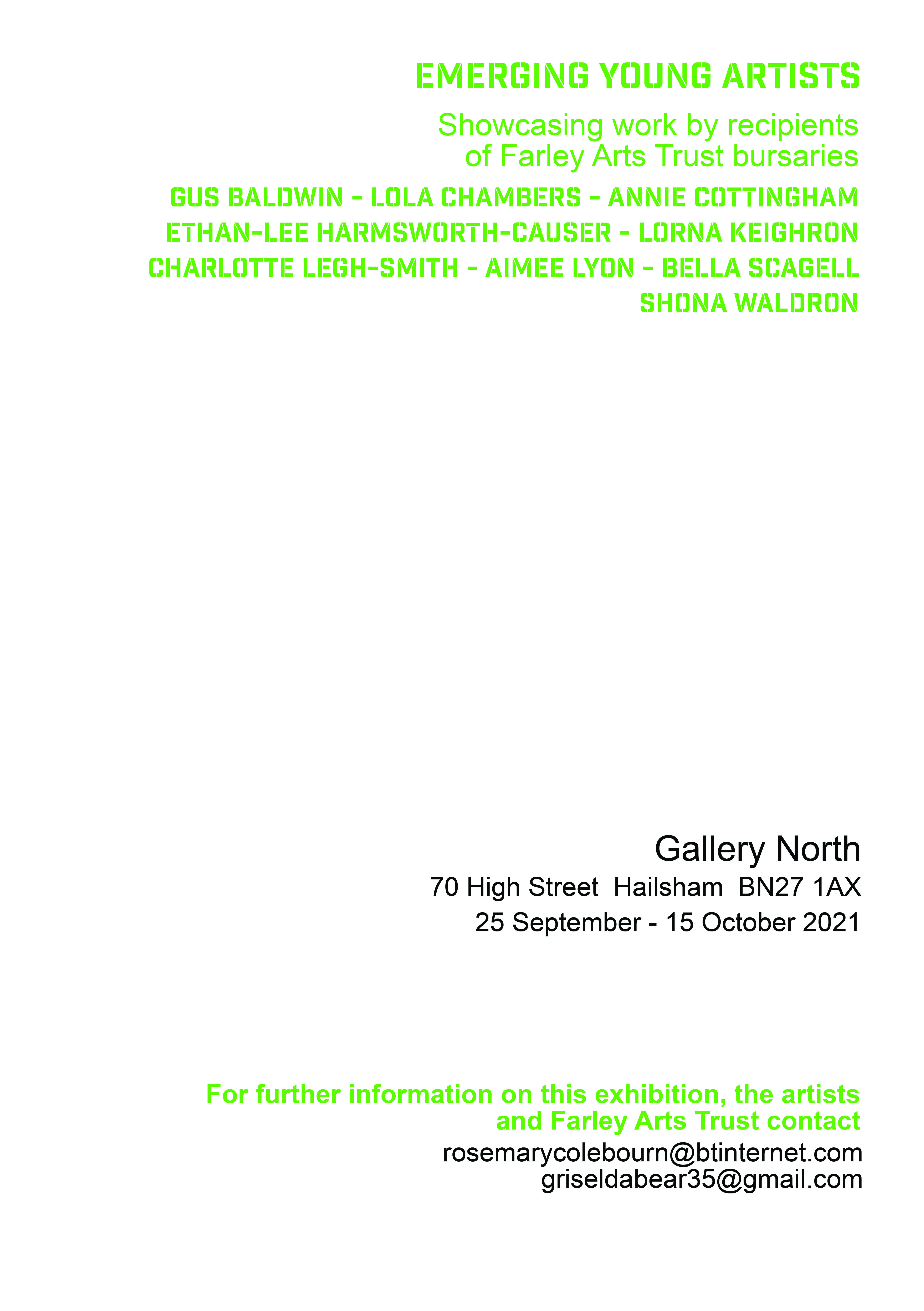 EMERGING YOUNG ARTISTS

Showcasing work by recipients of Farley Arts Trust bursaries

GUS BALDWIN - LOLA CHAMBERS - ANNIE COTTINGHAM
ETHAN-LEE HARMSWORTH-CAUSER - LORNA KEIGHRON
CHARLOTTE LEGH-SMITH - AIMEE LYON - BELLA SCAGELL
SHONA WALDRON

Gallery North

70 High Street Hailsham BN27 1AX

25 September - 15 October 2021

For further information on this exhibition, the artists and Farley Arts Trust contact

rosemarycolebourn@btinternet.com
griseldabear35@gmail.com